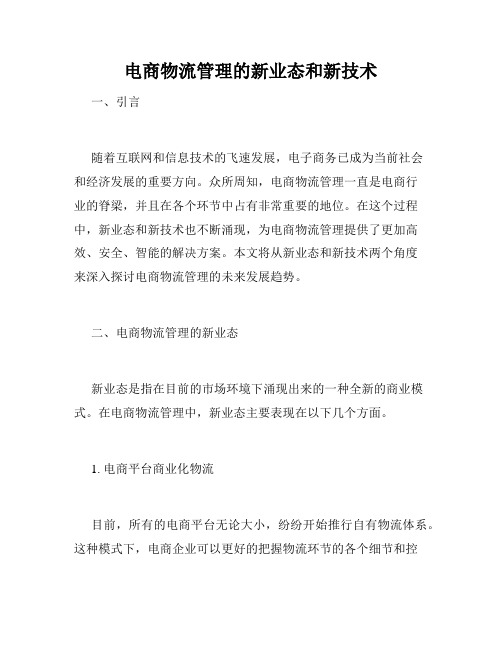 电商物流管理的新业态和新技术

一、引言

随着互联网和信息技术的飞速发展，电子商务已成为当前社会和经济发展的重要方向。众所周知，电商物流管理一直是电商行业的脊梁，并且在各个环节中占有非常重要的地位。在这个过程中，新业态和新技术也不断涌现，为电商物流管理提供了更加高效、安全、智能的解决方案。本文将从新业态和新技术两个角度来深入探讨电商物流管理的未来发展趋势。

二、电商物流管理的新业态

新业态是指在目前的市场环境下涌现出来的一种全新的商业模式。在电商物流管理中，新业态主要表现在以下几个方面。

1. 电商平台商业化物流

目前，所有的电商平台无论大小，纷纷开始推行自有物流体系。这种模式下，电商企业可以更好的把握物流环节的各个细节和控